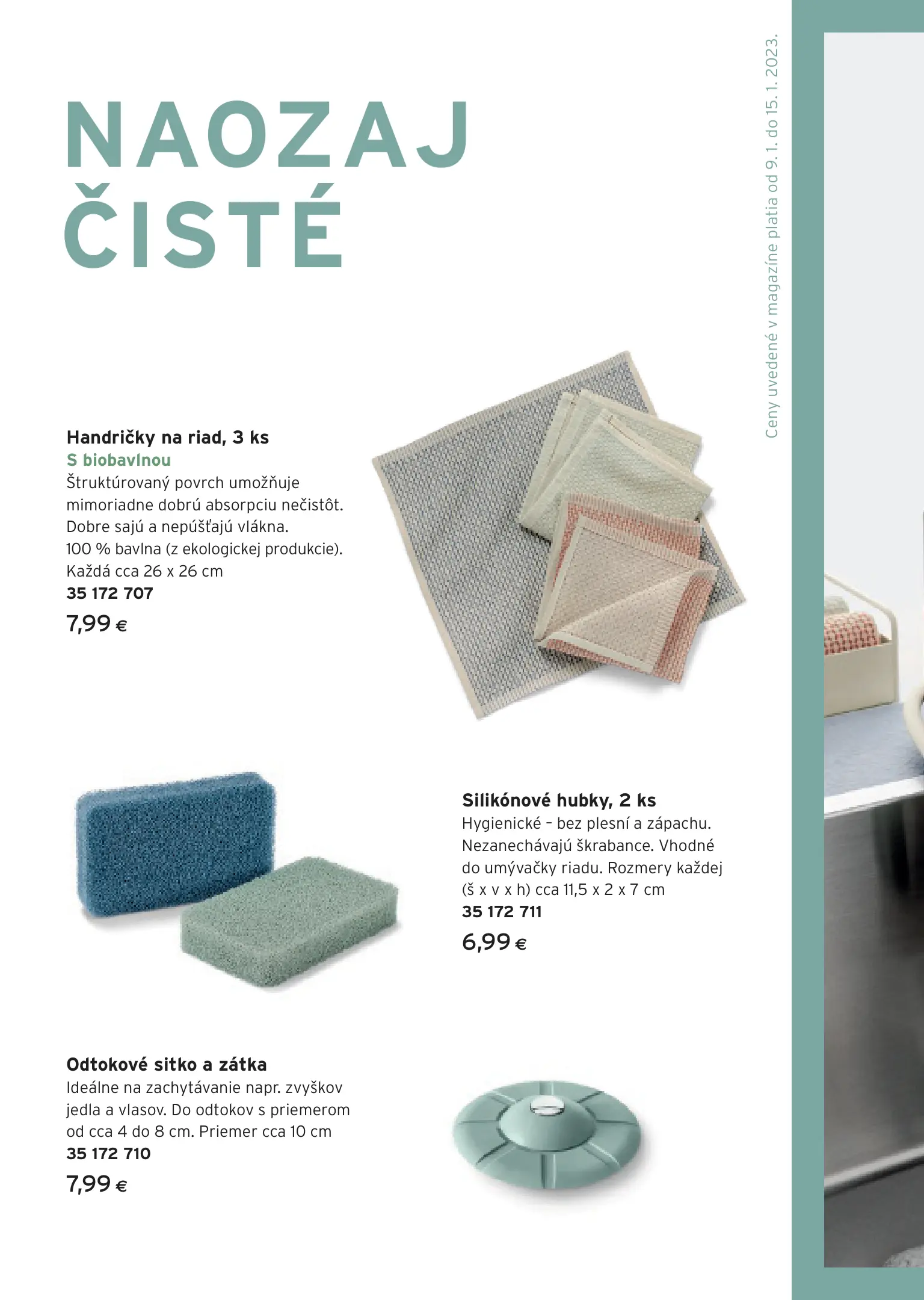 NAOZAJ ČISTÉ

Ceny uvedené v magazíne platia od 9. 1. do 15. 1. 2023.

Handričky na riad, 3 ks
S biobavlnou
Štruktúrovaný povrch umožňuje mimoriadne dobrú absorpciu nečistôt. Dobre sajú a nepúšťajú vlákna. 100 % bavlna (z ekologickej produkcie). Každá cca 26 x 26 cm
35 172 707
7,99 €

Silikónové hubky, 2 ks
Hygienické – bez plesní a zápachu. Nezanechávajú škrabance. Vhodné do umývačky riadu. Rozmery každej (š x v x h) cca 11,5 x 2 x 7 cm
35 172 711
6,99 €

Odtokové sitko a zátka
Ideálne na zachytávanie napr. zvyškov jedla a vlasov. Do odtokov s priemerom od cca 4 do 8 cm. Priemer cca 10 cm
35 172 710
7,99 €